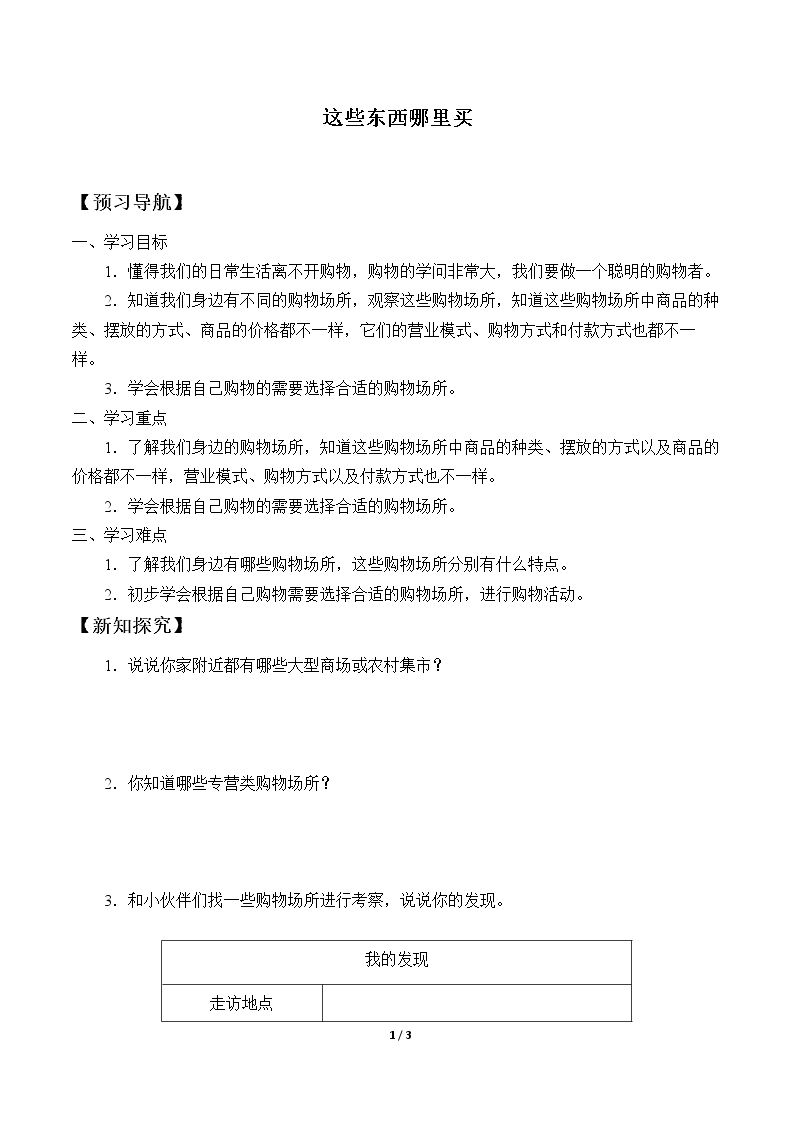 这些东西哪里买

【预习导航】

一、学习目标

1.懂得我们的日常生活离不开购物，购物的学问非常大，我们要做一个聪明的购物者。

2.知道我们身边有不同的购物场所，观察这些购物场所，知道这些购物场所中商品的种类、摆放的方式、商品的价格都不一样，它们的营业模式、购物方式和付款方式也都不一样。

3.学会根据自己购物的需要选择合适的购物场所。

二、学习重点

1.了解我们身边的购物场所，知道这些购物场所中商品的种类、摆放的方式以及商品的价格都不一样，营业模式、购物方式以及付款方式也不一样。

2.学会根据自己购物的需要选择合适的购物场所。

三、学习难点

1.了解我们身边有哪些购物场所，这些购物场所分别有什么特点。

2.初步学会根据自己购物需要选择合适的购物场所，进行购物活动。

【新知探究】

1.说说你家附近都有哪些大型商场或农村集市？

2.你知道哪些专营类购物场所？

3.和小伙伴们找一些购物场所进行考察，说说你的发现。

| 我的发现 | |
|---|---|
| 走访地点 | |

1 / 3